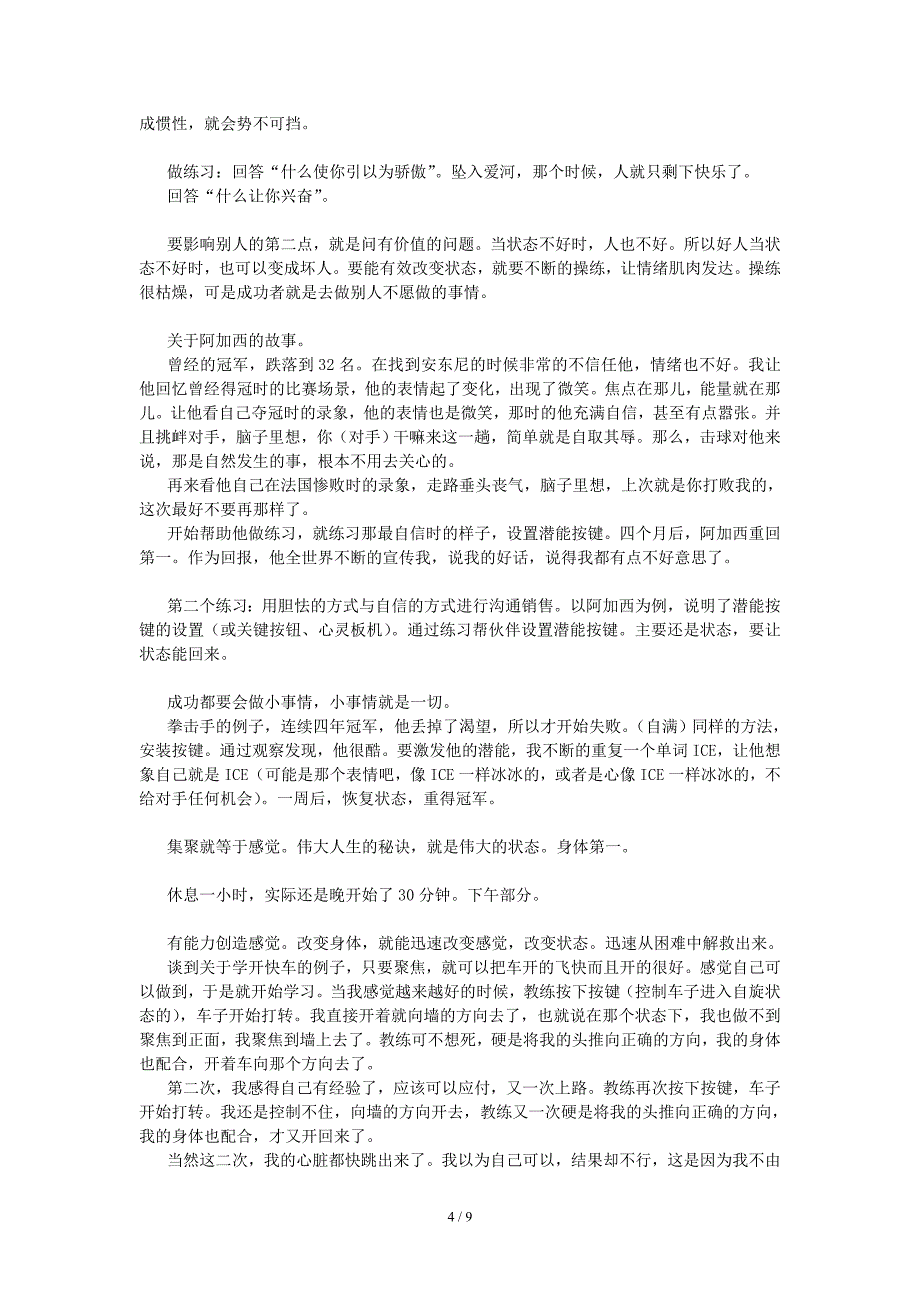 成惯性，就会势不可挡。

做练习：回答“什么使你引以为骄傲”。坠入爱河，那个时候，人就只剩下快乐了。
回答“什么让你兴奋”。

要影响别人的第二点，就是问有价值的问题。当状态不好时，人也不好。所以好人当状态不好时，也可以变成坏人。要能有效改变状态，就要不断的操练，让情绪肌肉发达。操练很枯燥，可是成功者就是去做别人不愿做的事情。

关于阿加西的故事。
曾经的冠军，跌落到32名。在找到安东尼的时候非常的不信任他，情绪也不好。我让他回忆曾经得冠时的比赛场景，他的表情起了变化，出现了微笑。焦点在那儿，能量就在那儿。让他看自己夺冠时的录象，他的表情也是微笑，那时的他充满自信，甚至有点嚣张。并且挑衅对手，脑子里想，你（对手）干嘛来这一趟，简单就是自取其辱。那么，击球对他来说，那是自然发生的事，根本不用去关心的。
再来看他自己在法国惨败时的录象，走路垂头丧气，脑子里想，上次就是你打败我的，这次最好不要再那样了。
开始帮助他做练习，就练习那最自信时的样子，设置潜能按键。四个月后，阿加西重回第一。作为回报，他全世界不断的宣传我，说我的好话，说得我都有点不好意思了。

第二个练习：用胆怯的方式与自信的方式进行沟通销售。以阿加西为例，说明了潜能按键的设置（或关键按钮、心灵板机）。通过练习帮伙伴设置潜能按键。主要还是状态，要让状态能回来。

成功都要会做小事情，小事情就是一切。
拳击手的例子，连续四年冠军，他丢掉了渴望，所以才开始失败。（自满）同样的方法，安装按键。通过观察发现，他很酷。要激发他的潜能，我不断的重复一个单词ICE，让他想象自己就是ICE（可能是那个表情吧，像ICE一样冰冰的，或者是心像ICE一样冰冰的，不给对手任何机会）。一周后，恢复状态，重得冠军。

集聚就等于感觉。伟大人生的秘诀，就是伟大的状态。身体第一。

休息一小时，实际还是晚开始了30分钟。下午部分。

有能力创造感觉。改变身体，就能迅速改变感觉，改变状态。迅速从困难中解救出来。
谈到关于学开快车的例子，只要聚焦，就可以把车开的飞快而且开的很好。感觉自己可以做到，于是就开始学习。当我感觉越来越好的时候，教练按下按键（控制车子进入自旋状态的），车子开始打转。我直接开着就向墙的方向去了，也就说在那个状态下，我也做不到聚焦到正面，我聚焦到墙上去了。教练可不想死，硬是将我的头推向正确的方向，我的身体也配合，开着车向那个方向去了。
第二次，我感得自己有经验了，应该可以应付，又一次上路。教练再次按下按键，车子开始打转。我还是控制不住，向墙的方向开去，教练又一次硬是将我的头推向正确的方向，我的身体也配合，才又开回来了。
当然这二次，我的心脏都快跳出来了。我以为自己可以，结果却不行，这是因为我不由

4 / 9